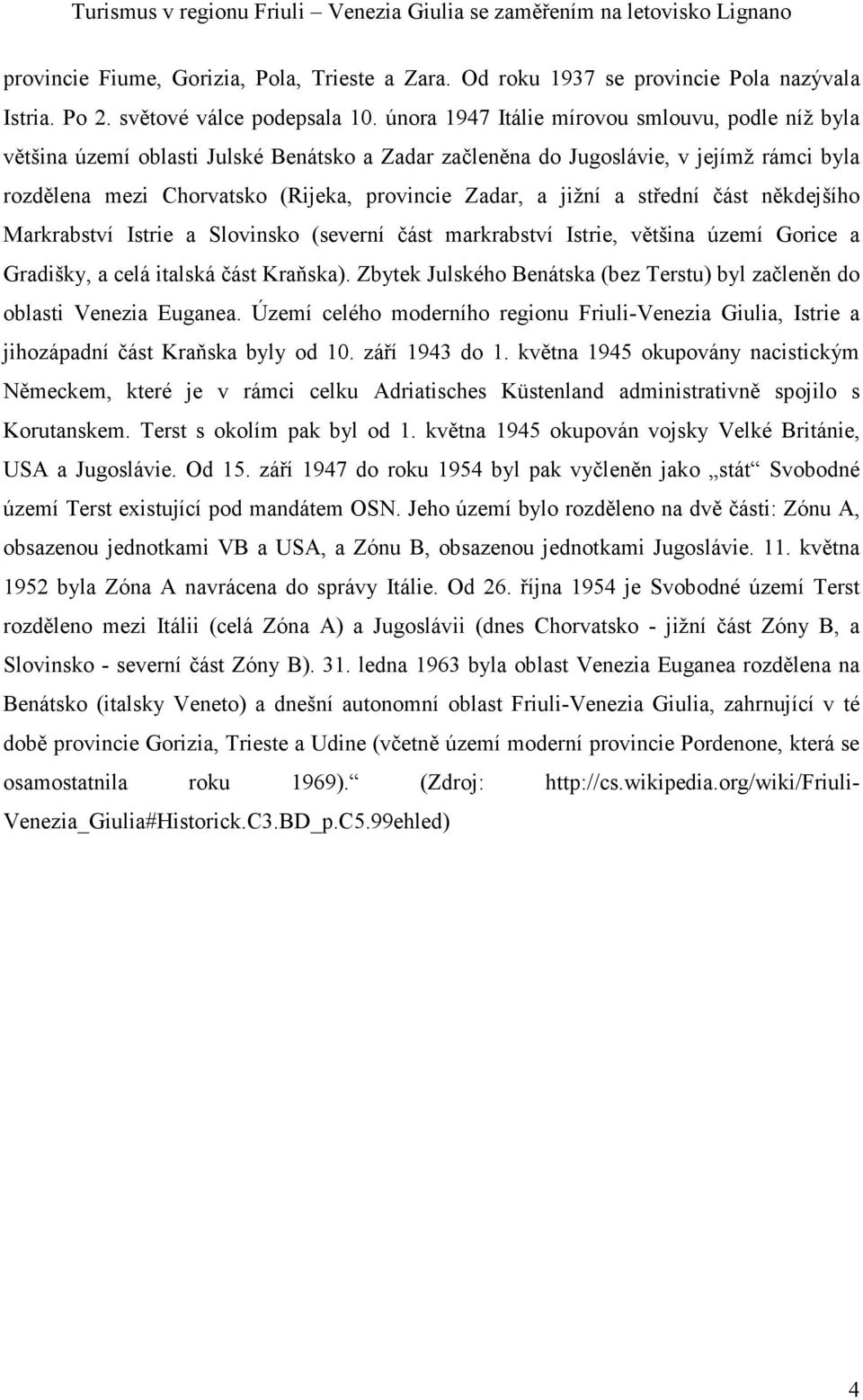 Turismus v regionu Friuli – Venezia Giulia se zaměřením na letovisko Lignano

provincie Fiume, Gorizia, Pola, Trieste a Zara. Od roku 1937 se provincie Pola nazývala Istria. Po 2. světové válce podepsala 10. února 1947 Itálie mírovou smlouvu, podle níž byla většina území oblasti Julské Benátsko a Zadar začleněna do Jugoslávie, v jejímž rámci byla rozdělena mezi Chorvatsko (Rijeka, provincie Zadar, a jižní a střední část někdejšího Markrabství Istrie a Slovinsko (severní část markrabství Istrie, většina území Gorice a Gradišky, a celá italská část Kraňska). Zbytek Julského Benátska (bez Terstu) byl začleněn do oblasti Venezia Euganea. Území celého moderního regionu Friuli-Venezia Giulia, Istrie a jihozápadní část Kraňska byly od 10. září 1943 do 1. května 1945 okupovány nacistickým Německem, které je v rámci celku Adriatisches Küstenland administrativně spojilo s Korutanskem. Terst s okolím pak byl od 1. května 1945 okupován vojsky Velké Británie, USA a Jugoslávie. Od 15. září 1947 do roku 1954 byl pak vyčleněn jako „stát“ Svobodné území Terst existující pod mandátem OSN. Jeho území bylo rozděleno na dvě části: Zónu A, obsazenou jednotkami VB a USA, a Zónu B, obsazenou jednotkami Jugoslávie. 11. května 1952 byla Zóna A navrácena do správy Itálie. Od 26. října 1954 je Svobodné území Terst rozděleno mezi Itálii (celá Zóna A) a Jugoslávii (dnes Chorvatsko - jižní část Zóny B, a Slovinsko - severní část Zóny B). 31. ledna 1963 byla oblast Venezia Euganea rozdělena na Benátsko (italsky Veneto) a dnešní autonomní oblast Friuli-Venezia Giulia, zahrnující v té době provincie Gorizia, Trieste a Udine (včetně území moderní provincie Pordenone, která se osamostatnila roku 1969).“ (Zdroj: http://cs.wikipedia.org/wiki/Friuli-Venezia_Giulia#Historick.C3.BD_p.C5.99ehled)

4